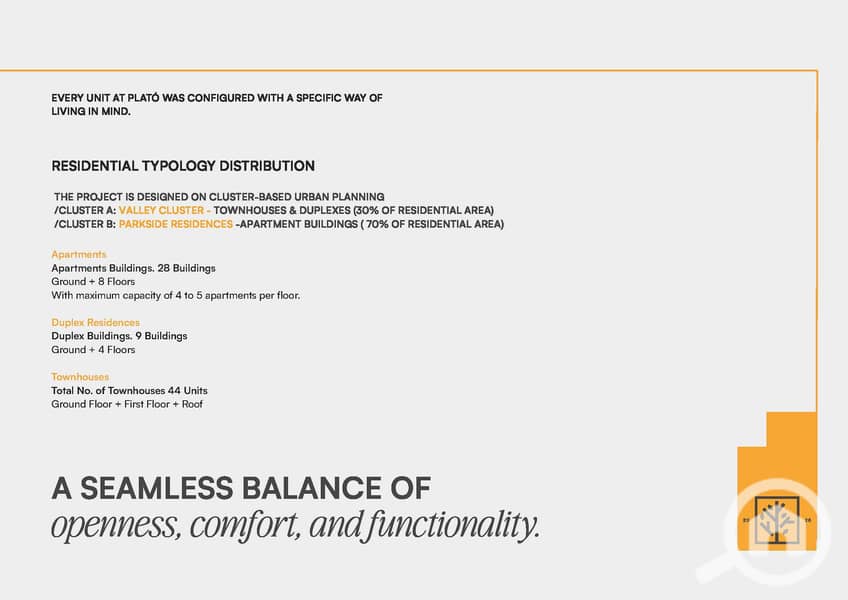 EVERY UNIT AT PLATÓ WAS CONFIGURED WITH A SPECIFIC WAY OF LIVING IN MIND.

RESIDENTIAL TYPOLOGY DISTRIBUTION

THE PROJECT IS DESIGNED ON CLUSTER-BASED URBAN PLANNING
/CLUSTER A: VALLEY CLUSTER - TOWNHOUSES & DUPLEXES (30% OF RESIDENTIAL AREA)
/CLUSTER B: PARKSIDE RESIDENCES -APARTMENT BUILDINGS ( 70% OF RESIDENTIAL AREA)

Apartments
Apartments Buildings. 28 Buildings
Ground + 8 Floors
With maximum capacity of 4 to 5 apartments per floor.

Duplex Residences
Duplex Buildings. 9 Buildings
Ground + 4 Floors

Townhouses
Total No. of Townhouses 44 Units
Ground Floor + First Floor + Roof

A SEAMLESS BALANCE OF
openness, comfort, and functionality.